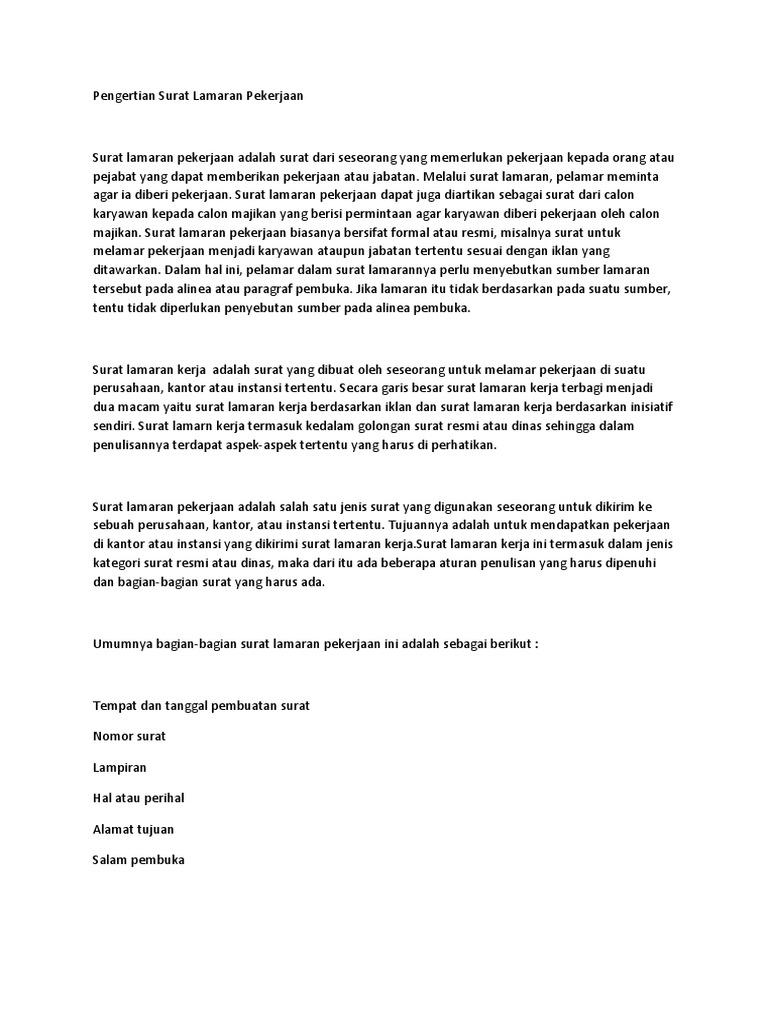 Pengertian Surat Lamaran Pekerjaan

Surat lamaran pekerjaan adalah surat dari seseorang yang memerlukan pekerjaan kepada orang atau pejabat yang dapat memberikan pekerjaan atau jabatan. Melalui surat lamaran, pelamar meminta agar ia diberi pekerjaan. Surat lamaran pekerjaan dapat juga diartikan sebagai surat dari calon karyawan kepada calon majikan yang berisi permintaan agar karyawan diberi pekerjaan oleh calon majikan. Surat lamaran pekerjaan biasanya bersifat formal atau resmi, misalnya surat untuk melamar pekerjaan menjadi karyawan ataupun jabatan tertentu sesuai dengan iklan yang ditawarkan. Dalam hal ini, pelamar dalam surat lamarannya perlu menyebutkan sumber lamaran tersebut pada alinea atau paragraf pembuka. Jika lamaran itu tidak berdasarkan pada suatu sumber, tentu tidak diperlukan penyebutan sumber pada alinea pembuka.

Surat lamaran kerja adalah surat yang dibuat oleh seseorang untuk melamar pekerjaan di suatu perusahaan, kantor atau instansi tertentu. Secara garis besar surat lamaran kerja terbagi menjadi dua macam yaitu surat lamaran kerja berdasarkan iklan dan surat lamaran kerja berdasarkan inisiatif sendiri. Surat lamarn kerja termasuk kedalam golongan surat resmi atau dinas sehingga dalam penulisannya terdapat aspek-aspek tertentu yang harus di perhatikan.

Surat lamaran pekerjaan adalah salah satu jenis surat yang digunakan seseorang untuk dikirim ke sebuah perusahaan, kantor, atau instansi tertentu. Tujuannya adalah untuk mendapatkan pekerjaan di kantor atau instansi yang dikirimi surat lamaran kerja.Surat lamaran kerja ini termasuk dalam jenis kategori surat resmi atau dinas, maka dari itu ada beberapa aturan penulisan yang harus dipenuhi dan bagian-bagian surat yang harus ada.

Umumnya bagian-bagian surat lamaran pekerjaan ini adalah sebagai berikut :

Tempat dan tanggal pembuatan surat

Nomor surat

Lampiran

Hal atau perihal

Alamat tujuan

Salam pembuka